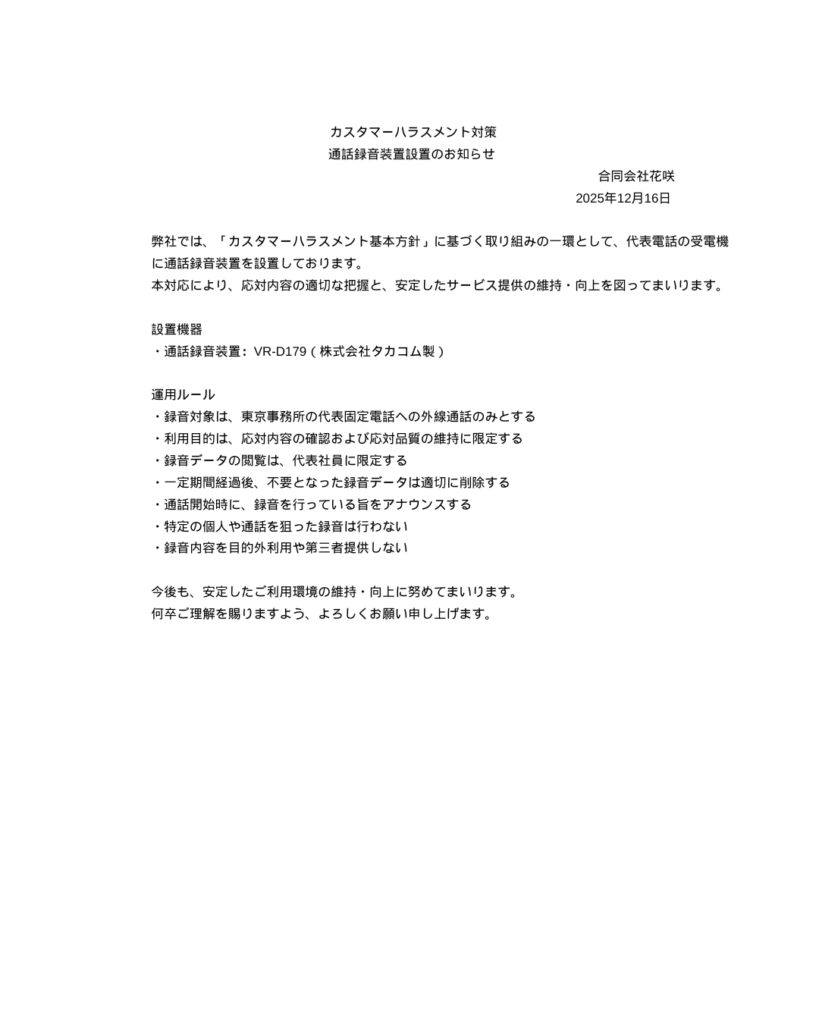 カスタマーハラスメント対策
通話録音装置設置のお知らせ

合同会社花咲
2025年12月16日

弊社では、「カスタマーハラスメント基本方針」に基づく取り組みの一環として、代表電話の受電機に通話録音装置を設置しております。
本対応により、応対内容の適切な把握と、安定したサービス提供の維持・向上を図ってまいります。

設置機器
・通話録音装置：VR-D179（株式会社タカコム製）

運用ルール
・録音対象は、東京事務所の代表固定電話への外線通話のみとする
・利用目的は、応対内容の確認および応対品質の維持に限定する
・録音データの閲覧は、代表社員に限定する
・一定期間経過後、不要となった録音データは適切に削除する
・通話開始時に、録音を行っている旨をアナウンスする
・特定の個人や通話を狙った録音は行わない
・録音内容を目的外利用や第三者提供しない

今後も、安定したご利用環境の維持・向上に努めてまいります。
何卒ご理解を賜りますよう、よろしくお願い申し上げます。